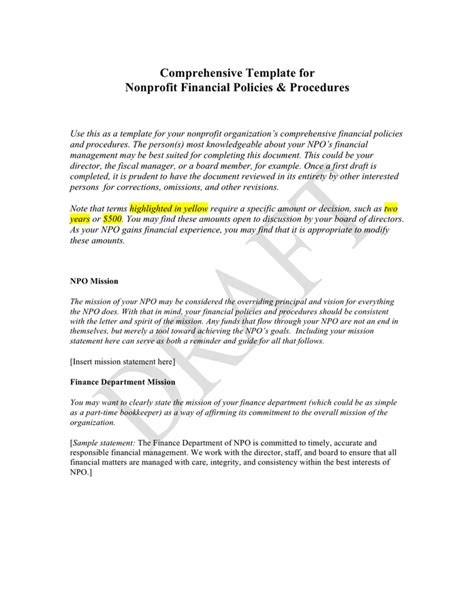 Comprehensive Template for
Nonprofit Financial Policies & Procedures

Use this as a template for your nonprofit organization's comprehensive financial policies and procedures. The person(s) most knowledgeable about your NPO's financial management may be best suited for completing this document. This could be your director, the fiscal manager, or a board member, for example. Once a first draft is completed, it is prudent to have the document reviewed in its entirety by other interested persons for corrections, omissions, and other revisions.

Note that terms highlighted in yellow require a specific amount or decision, such as two years or $500. You may find these amounts open to discussion by your board of directors. As your NPO gains financial experience, you may find that it is appropriate to modify these amounts.

DRAFT

NPO Mission

The mission of your NPO may be considered the overriding principal and vision for everything the NPO does. With that in mind, your financial policies and procedures should be consistent with the letter and spirit of the mission. Any funds that flow through your NPO are not an end in themselves, but merely a tool toward achieving the NPO's goals. Including your mission statement here can serve as both a reminder and guide for all that follows.

[Insert mission statement here]

Finance Department Mission

You may want to clearly state the mission of your finance department (which could be as simple as a part-time bookkeeper) as a way of affirming its commitment to the overall mission of the organization.

[Sample statement: The Finance Department of NPO is committed to timely, accurate and responsible financial management. We work with the director, staff, and board to ensure that all financial matters are managed with care, integrity, and consistency within the best interests of NPO.]